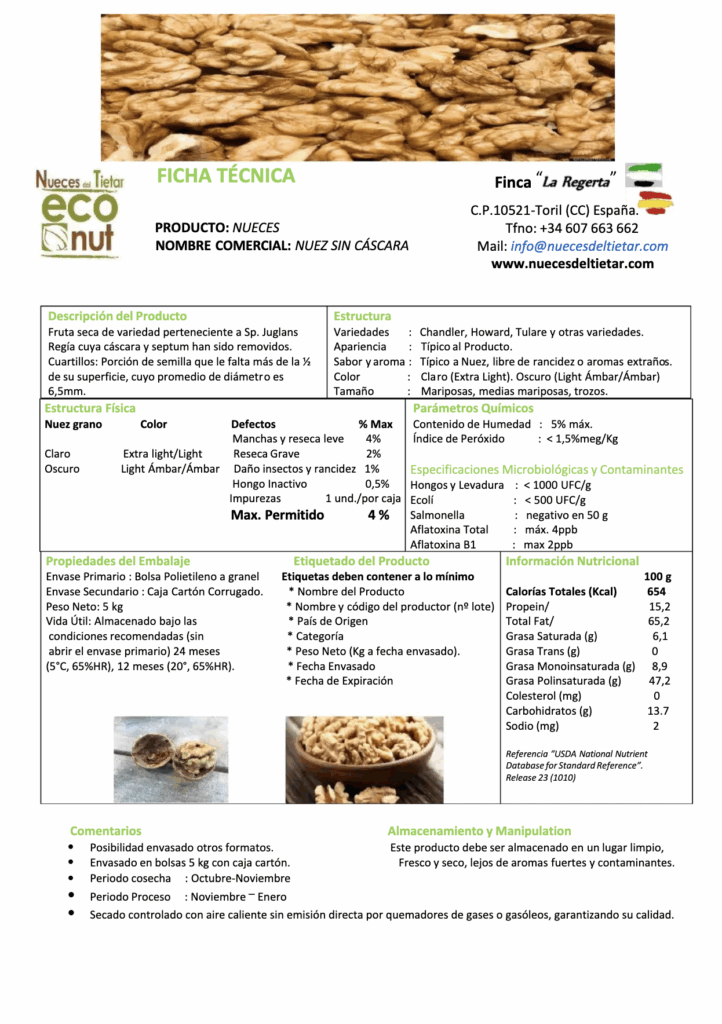 Nueces del Tietar
eco
nut

FICHA TÉCNICA

PRODUCTO: NUECES
NOMBRE COMERCIAL: NUEZ SIN CÁSCARA

Finca "La Regerta"
C.P.10521-Toril (CC) España.
Tfno: +34 607 663 662
Mail: info@nuecesdeltietar.com
www.nuecesdeltietar.com

Descripción del Producto
Fruta seca de variedad perteneciente a Sp. Juglans Regía cuya cáscara y septum han sido removidos. Cuartillos: Porción de semilla que le falta más de la ½ de su superficie, cuyo promedio de diámetro es 6,5mm.

Estructura
Variedades : Chandler, Howard, Tulare y otras variedades.
Apariencia : Típico al Producto.
Sabor y aroma : Típico a Nuez, libre de rancidez o aromas extraños.
Color : Claro (Extra Light). Oscuro (Light Ámbar/Ámbar)
Tamaño : Mariposas, medias mariposas, trozos.

Estructura Física
Nuez grano Color
Claro Extra light/Light
Oscuro Light Ámbar/Ámbar

Defectos % Max
Manchas y reseca leve 4%
Reseca Grave 2%
Daño insectos y rancidez 1%
Hongo Inactivo 0,5%
Impurezas 1 und./por caja
Max. Permitido 4 %

Parámetros Químicos
Contenido de Humedad : 5% máx.
Índice de Peróxido : < 1,5%meg/Kg

Especificaciones Microbiológicas y Contaminantes
Hongos y Levadura : < 1000 UFC/g
Ecolí : < 500 UFC/g
Salmonella : negativo en 50 g
Aflatoxina Total : máx. 4ppb
Aflatoxina B1 : max 2ppb

Propiedades del Embalaje
Envase Primario : Bolsa Polietileno a granel
Envase Secundario : Caja Cartón Corrugado.
Peso Neto: 5 kg
Vida Útil: Almacenado bajo las condiciones recomendadas (sin abrir el envase primario) 24 meses (5°C, 65%HR), 12 meses (20°, 65%HR).

Etiquetado del Producto
Etiquetas deben contener a lo mínimo
* Nombre del Producto
* Nombre y código del productor (nº lote)
* País de Origen
* Categoría
* Peso Neto (Kg a fecha envasado).
* Fecha Envasado
* Fecha de Expiración

Información Nutricional
100 g
Calorías Totales (Kcal) 654
Propein/ 15,2
Total Fat/ 65,2
Grasa Saturada (g) 6,1
Grasa Trans (g) 0
Grasa Monoinsaturada (g) 8,9
Grasa Polinsaturada (g) 47,2
Colesterol (mg) 0
Carbohidratos (g) 13.7
Sodio (mg) 2

Referencia "USDA National Nutrient Database for Standard Reference". Release 23 (1010)

Comentarios
• Posibilidad envasado otros formatos.
• Envasado en bolsas 5 kg con caja cartón.
• Periodo cosecha : Octubre-Noviembre
• Periodo Proceso : Noviembre – Enero
• Secado controlado con aire caliente sin emisión directa por quemadores de gases o gasóleos, garantizando su calidad.

Almacenamiento y Manipulation
Este producto debe ser almacenado en un lugar limpio, Fresco y seco, lejos de aromas fuertes y contaminantes.